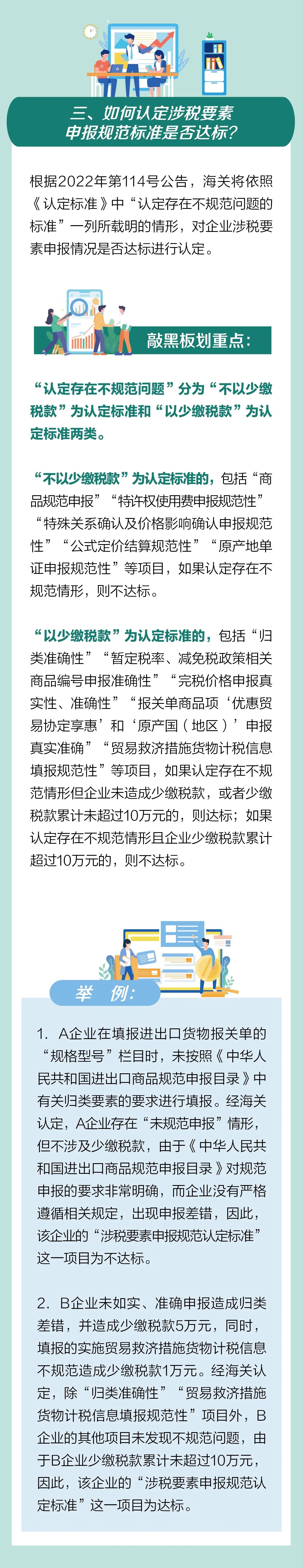 三、如何认定涉税要素申报规范标准是否达标？

根据2022年第114号公告，海关将依照《认定标准》中“认定存在不规范问题的标准”一列所载明的情形，对企业涉税要素申报情况是否达标进行认定。

敲黑板划重点：

“认定存在不规范问题”分为“不以少缴税款”为认定标准和“以少缴税款”为认定标准两类。

“不以少缴税款”为认定标准的，包括“商品规范申报”“特许权使用费申报规范性”“特殊关系确认及价格影响确认申报规范性”“公式定价结算规范性”“原产地单证申报规范性”等项目，如果认定存在不规范情形，则不达标。

“以少缴税款”为认定标准的，包括“归类准确性”“暂定税率、减免税政策相关商品编号申报准确性”“完税价格申报真实性、准确性”“报关单商品项‘优惠贸易协定享惠’和‘原产国（地区）’申报真实准确”“贸易救济措施货物计税信息填报规范性”等项目，如果认定存在不规范情形但企业未造成少缴税款，或者少缴税款累计未超过10万元的，则达标；如果认定存在不规范情形且企业少缴税款累计超过10万元的，则不达标。

举 例：

1. A企业在填报进出口货物报关单的“规格型号”栏目时，未按照《中华人民共和国进出口商品规范申报目录》中有关归类要素的要求进行填报。经海关认定，A企业存在“未规范申报”情形，但不涉及少缴税款，由于《中华人民共和国进出口商品规范申报目录》对规范申报的要求非常明确，而企业没有严格遵循相关规定，出现申报差错，因此，该企业的“涉税要素申报规范认定标准”这一项目为不达标。

2. B企业未如实、准确申报造成归类差错，并造成少缴税款5万元，同时，填报的实施贸易救济措施货物计税信息不规范造成少缴税款1万元。经海关认定，除“归类准确性”“贸易救济措施货物计税信息填报规范性”项目外，B企业的其他项目未发现不规范问题，由于B企业少缴税款累计未超过10万元，因此，该企业的“涉税要素申报规范认定标准”这一项目为达标。